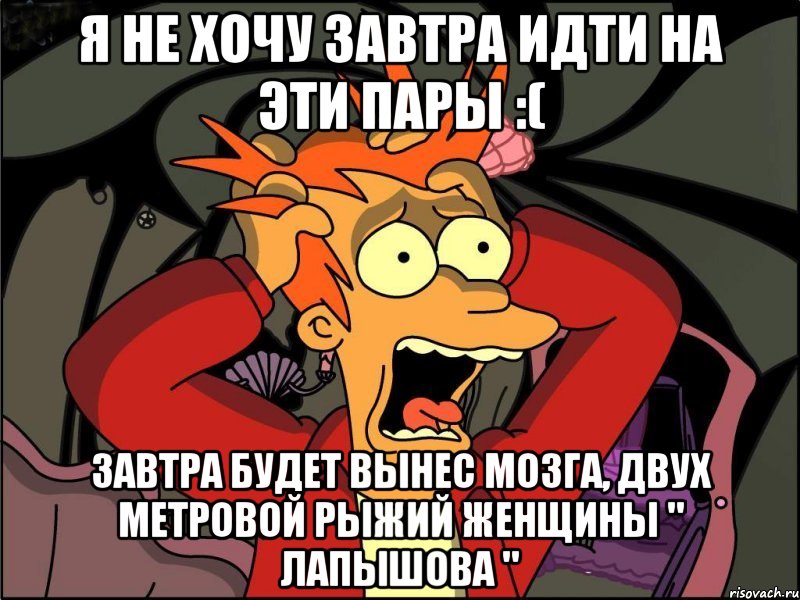 Я НЕ ХОЧУ ЗАВТРА ИДТИ НА ЭТИ ПАРЫ :(

ЗАВТРА БУДЕТ ВЫНЕС МОЗГА, ДВУХ МЕТРОВОЙ РЫЖИЙ ЖЕНЩИНЫ " ЛАПЫШОВА "

risovach.ru